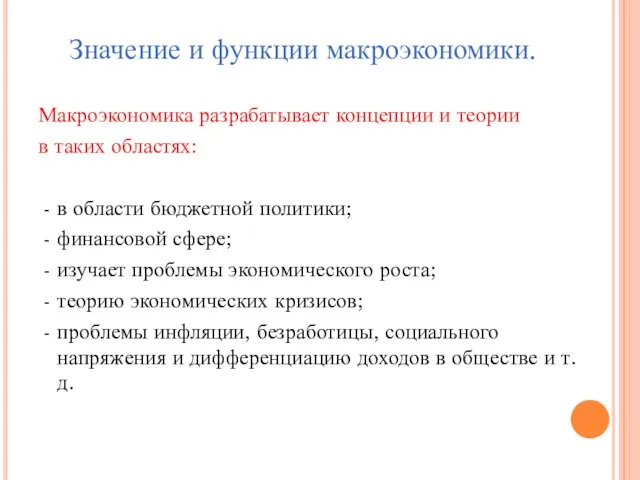 Значение и функции макроэкономики.

Макроэкономика разрабатывает концепции и теории в таких областях:

- в области бюджетной политики;
- финансовой сфере;
- изучает проблемы экономического роста;
- теорию экономических кризисов;
- проблемы инфляции, безработицы, социального напряжения и дифференциацию доходов в обществе и т. д.